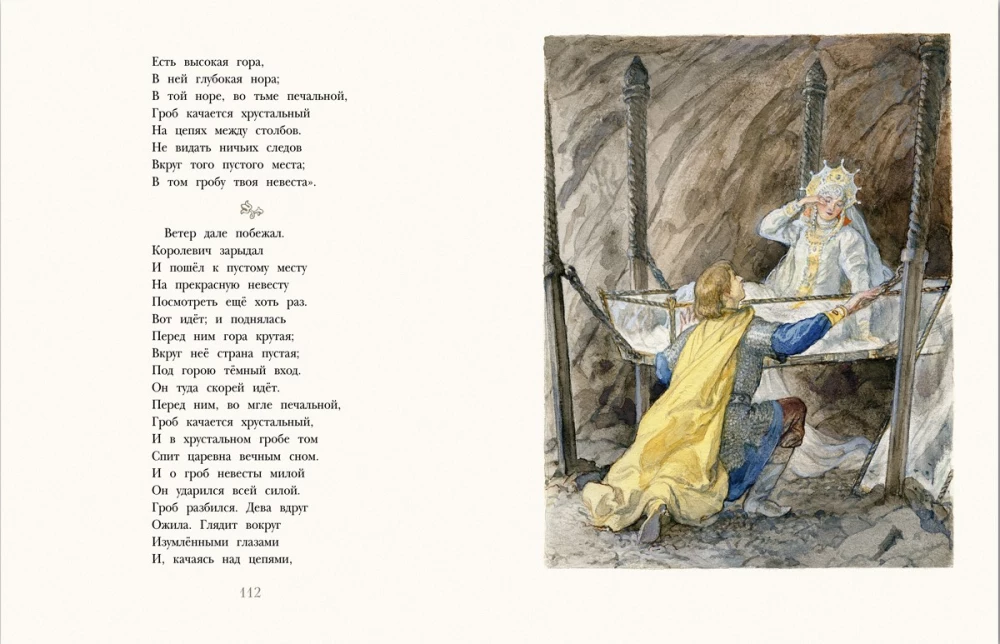 Есть высокая гора,
В ней глубокая нора;
В той норе, во тьме печальной,
Гроб качается хрустальный
На цепях между столбов.
Не видать ничьих следов
Вкруг того пустого места;
В том гробу твоя невеста».

Ветер дале побежал.
Королевич зарыдал
И пошёл к пустому месту
На прекрасную невесту
Посмотреть ещё хоть раз.
Вот идёт; и поднялась
Перед ним гора крутая;
Вкруг неё страна пустая;
Под горою тёмный вход.
Он туда скорей идёт.
Перед ним, во мгле печальной,
Гроб качается хрустальный,
И в хрустальном гробе том
Спит царевна вечным сном.
И о гроб невесты милой
Он ударился всей силой.
Гроб разбился. Дева вдруг
Ожила. Глядит вокруг
Изумлёнными глазами
И, качаясь над цепями,

112